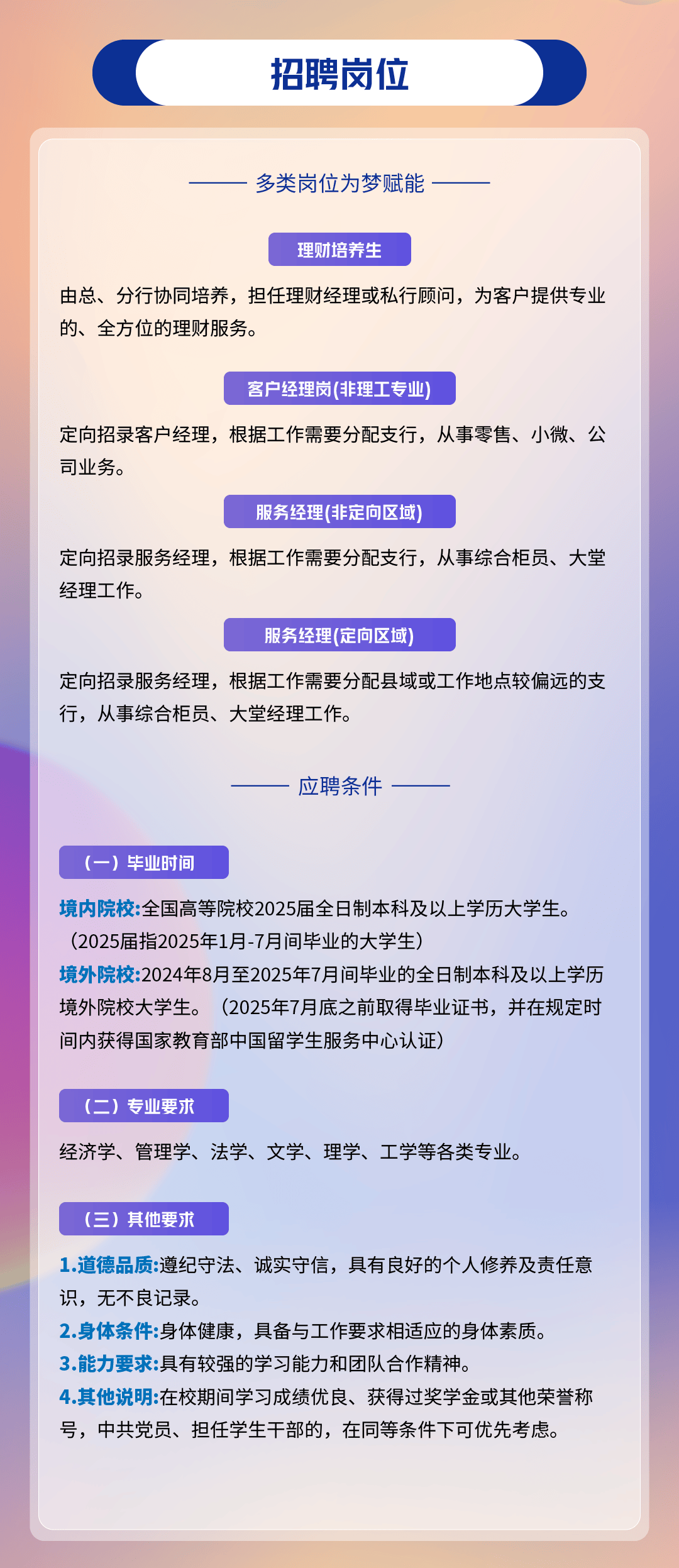 招聘岗位

多类岗位为梦赋能

理财培养生

由总、分行协同培养，担任理财经理或私行顾问，为客户提供专业的、全方位的理财服务。

客户经理岗(非理工专业)

定向招录客户经理，根据工作需要分配支行，从事零售、小微、公司业务。

服务经理(非定向区域)

定向招录服务经理，根据工作需要分配支行，从事综合柜员、大堂经理工作。

服务经理(定向区域)

定向招录服务经理，根据工作需要分配县域或工作地点较偏远的支行，从事综合柜员、大堂经理工作。

应聘条件

（一）毕业时间

境内院校:全国高等院校2025届全日制本科及以上学历大学生。（2025届指2025年1月-7月间毕业的大学生）
境外院校:2024年8月至2025年7月间毕业的全日制本科及以上学历境外院校大学生。（2025年7月底之前取得毕业证书，并在规定时间内获得国家教育部中国留学生服务中心认证）

（二）专业要求

经济学、管理学、法学、文学、理学、工学等各类专业。

（三）其他要求

1.道德品质:遵纪守法、诚实守信，具有良好的个人修养及责任意识，无不良记录。
2.身体条件:身体健康，具备与工作要求相适应的身体素质。
3.能力要求:具有较强的学习能力和团队合作精神。
4.其他说明:在校期间学习成绩优良、获得过奖学金或其他荣誉称号，中共党员、担任学生干部的，在同等条件下可优先考虑。